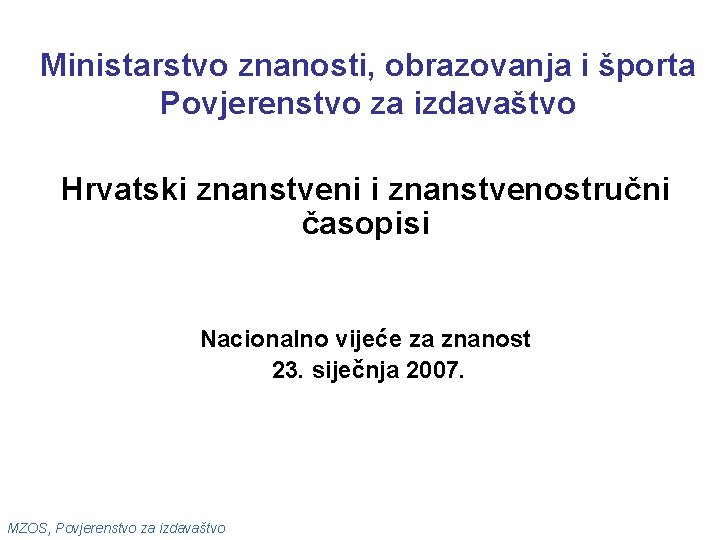 Ministarstvo znanosti, obrazovanja i športa
Povjerenstvo za izdavaštvo

Hrvatski znanstveni i znanstvenostručni časopisi

Nacionalno vijeće za znanost
23. siječnja 2007.

MZOS, Povjerenstvo za izdavaštvo